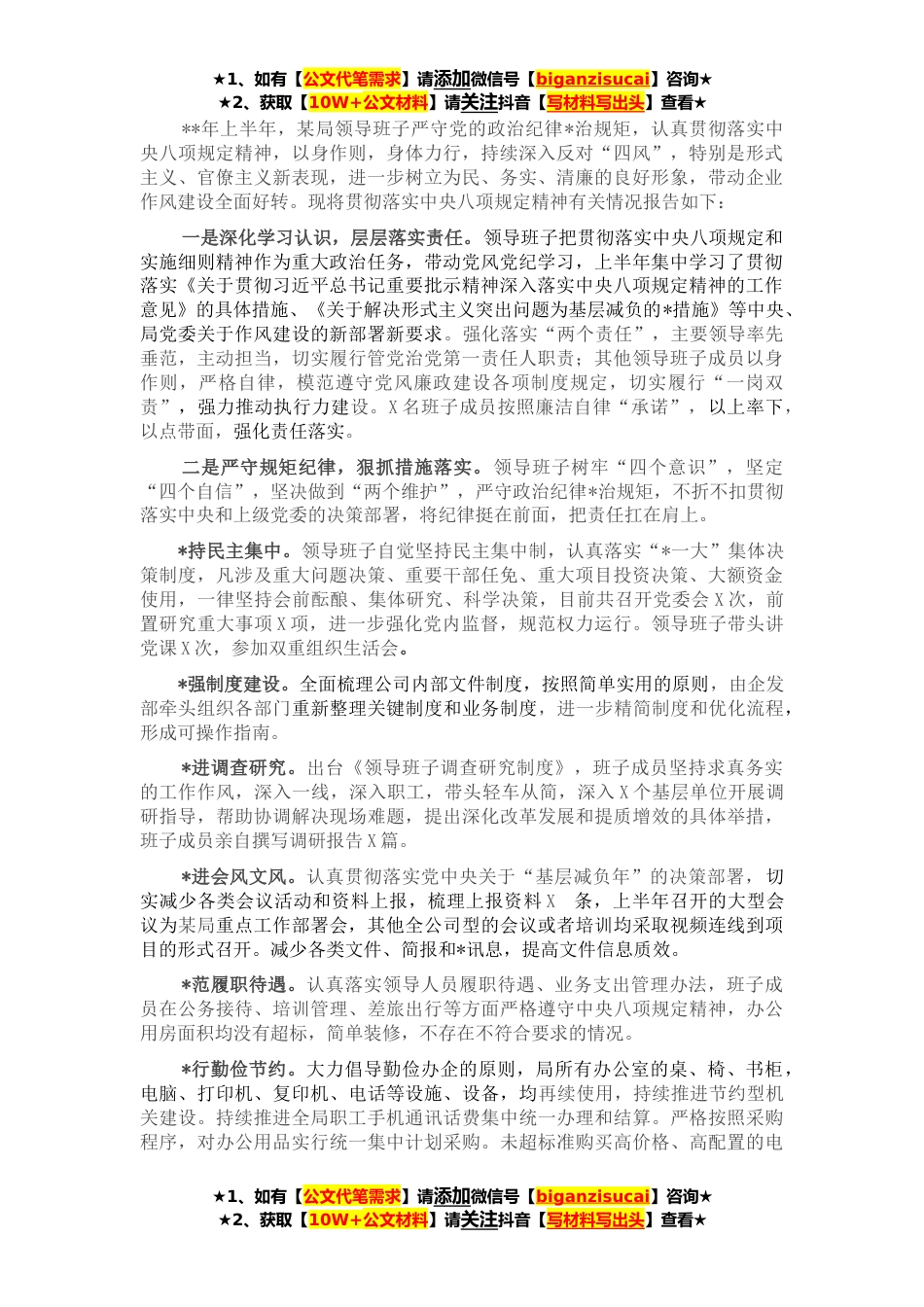 ★1、如有【公文代笔需求】请添加微信号【biganzisucai】咨询★
★2、获取【10W+公文材料】请关注抖音【写材料写出头】查看★

**年上半年，某局领导班子严守党的政治纪律*治规矩，认真贯彻落实中央八项规定精神，以身作则，身体力行，持续深入反对“四风”，特别是形式主义、官僚主义新表现，进一步树立为民、务实、清廉的良好形象，带动企业作风建设全面好转。现将贯彻落实中央八项规定精神有关情况报告如下：

一是深化学习认识，层层落实责任。领导班子把贯彻落实中央八项规定和实施细则精神作为重大政治任务，带动党风党纪学习，上半年集中学习了贯彻落实《关于贯彻习近平总书记重要批示精神深入落实中央八项规定精神的工作意见》的具体措施、《关于解决形式主义突出问题为基层减负的*措施》等中央、局党委关于作风建设的新部署新要求。强化落实“两个责任”，主要领导率先垂范，主动担当，切实履行管党治党第一责任人职责；其他领导班子成员以身作则，严格自律，模范遵守党风廉政建设各项制度规定，切实履行“一岗双责”，强力推动执行力建设。X名班子成员按照廉洁自律“承诺”，以上率下，以点带面，强化责任落实。

二是严守规矩纪律，狠抓措施落实。领导班子树牢“四个意识”，坚定“四个自信”，坚决做到“两个维护”，严守政治纪律*治规矩，不折不扣贯彻落实中央和上级党委的决策部署，将纪律挺在前面，把责任扛在肩上。

*持民主集中。领导班子自觉坚持民主集中制，认真落实“*一大”集体决策制度，凡涉及重大问题决策、重要干部任免、重大项目投资决策、大额资金使用，一律坚持会前酝酿、集体研究、科学决策，目前共召开党委会X次，前置研究重大事项X项，进一步强化党内监督，规范权力运行。领导班子带头讲党课X次，参加双重组织生活会。

*强制度建设。全面梳理公司内部文件制度，按照简单实用的原则，由企发部牵头组织各部门重新整理关键制度和业务制度，进一步精简制度和优化流程，形成可操作指南。

*进调查研究。出台《领导班子调查研究制度》，班子成员坚持求真务实的工作作风，深入一线，深入职工，带头轻车从简，深入X个基层单位开展调研指导，帮助协调解决现场难题，提出深化改革发展和提质增效的具体举措，班子成员亲自撰写调研报告X篇。

*进会风文风。认真贯彻落实党中央关于“基层减负年”的决策部署，切实减少各类会议活动和资料上报，梳理上报资料X 条，上半年召开的大型会议为某局重点工作部署会，其他全公司型的会议或者培训均采取视频连线到项目的形式召开。减少各类文件、简报和*讯息，提高文件信息质效。

*范履职待遇。认真落实领导人员履职待遇、业务支出管理办法，班子成员在公务接待、培训管理、差旅出行等方面严格遵守中央八项规定精神，办公用房面积均没有超标，简单装修，不存在不符合要求的情况。

*行勤俭节约。大力倡导勤俭办企的原则，局所有办公室的桌、椅、书柜，电脑、打印机、复印机、电话等设施、设备，均再续使用，持续推进节约型机关建设。持续推进全局职工手机通讯话费集中统一办理和结算。严格按照采购程序，对办公用品实行统一集中计划采购。未超标准购买高价格、高配置的电

★1、如有【公文代笔需求】请添加微信号【biganzisucai】咨询★
★2、获取【10W+公文材料】请关注抖音【写材料写出头】查看★